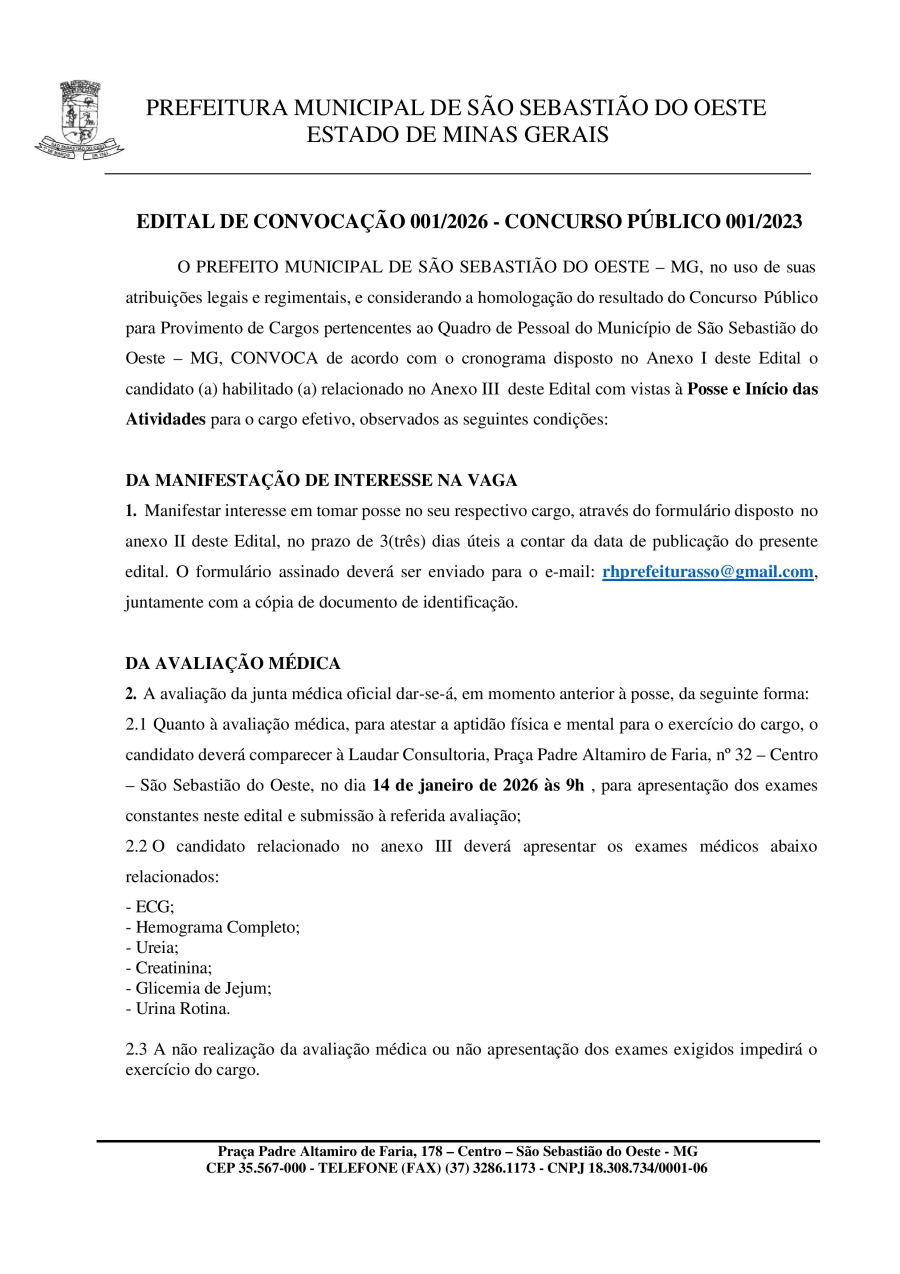 PREFEITURA MUNICIPAL DE SÃO SEBASTIÃO DO OESTE
ESTADO DE MINAS GERAIS

EDITAL DE CONVOCAÇÃO 001/2026 - CONCURSO PÚBLICO 001/2023

O PREFEITO MUNICIPAL DE SÃO SEBASTIÃO DO OESTE – MG, no uso de suas atribuições legais e regimentais, e considerando a homologação do resultado do Concurso Público para Provimento de Cargos pertencentes ao Quadro de Pessoal do Município de São Sebastião do Oeste – MG, CONVOCA de acordo com o cronograma disposto no Anexo I deste Edital o candidato (a) habilitado (a) relacionado no Anexo III deste Edital com vistas à Posse e Início das Atividades para o cargo efetivo, observados as seguintes condições:

DA MANIFESTAÇÃO DE INTERESSE NA VAGA

1. Manifestar interesse em tomar posse no seu respectivo cargo, através do formulário disposto no anexo II deste Edital, no prazo de 3(três) dias úteis a contar da data de publicação do presente edital. O formulário assinado deverá ser enviado para o e-mail: rhprefeiturasso@gmail.com, juntamente com a cópia de documento de identificação.

DA AVALIAÇÃO MÉDICA

2. A avaliação da junta médica oficial dar-se-á, em momento anterior à posse, da seguinte forma:

2.1 Quanto à avaliação médica, para atestar a aptidão física e mental para o exercício do cargo, o candidato deverá comparecer à Laudar Consultoria, Praça Padre Altamiro de Faria, nº 32 – Centro – São Sebastião do Oeste, no dia 14 de janeiro de 2026 às 9h , para apresentação dos exames constantes neste edital e submissão à referida avaliação;

2.2 O candidato relacionado no anexo III deverá apresentar os exames médicos abaixo relacionados:

- ECG;
- Hemograma Completo;
- Ureia;
- Creatinina;
- Glicemia de Jejum;
- Urina Rotina.

2.3 A não realização da avaliação médica ou não apresentação dos exames exigidos impedirá o exercício do cargo.

Praça Padre Altamiro de Faria, 178 – Centro – São Sebastião do Oeste - MG
CEP 35.567-000 - TELEFONE (FAX) (37) 3286.1173 - CNPJ 18.308.734/0001-06